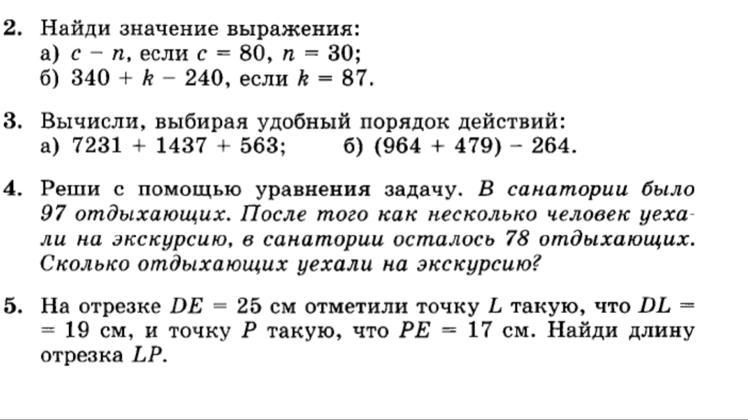 2. Найди значение выражения:
а) $c - n$, если $c = 80$, $n = 30$;
б) $340 + k - 240$, если $k = 87$.

3. Вычисли, выбирая удобный порядок действий:
а) $7231 + 1437 + 563$;   б) $(964 + 479) - 264$.

4. Реши с помощью уравнения задачу. В санатории было 97 отдыхающих. После того как несколько человек уехали на экскурсию, в санатории осталось 78 отдыхающих. Сколько отдыхающих уехали на экскурсию?

5. На отрезке $DE = 25$ см отметили точку $L$ такую, что $DL = 19$ см, и точку $P$ такую, что $PE = 17$ см. Найди длину отрезка $LP$.